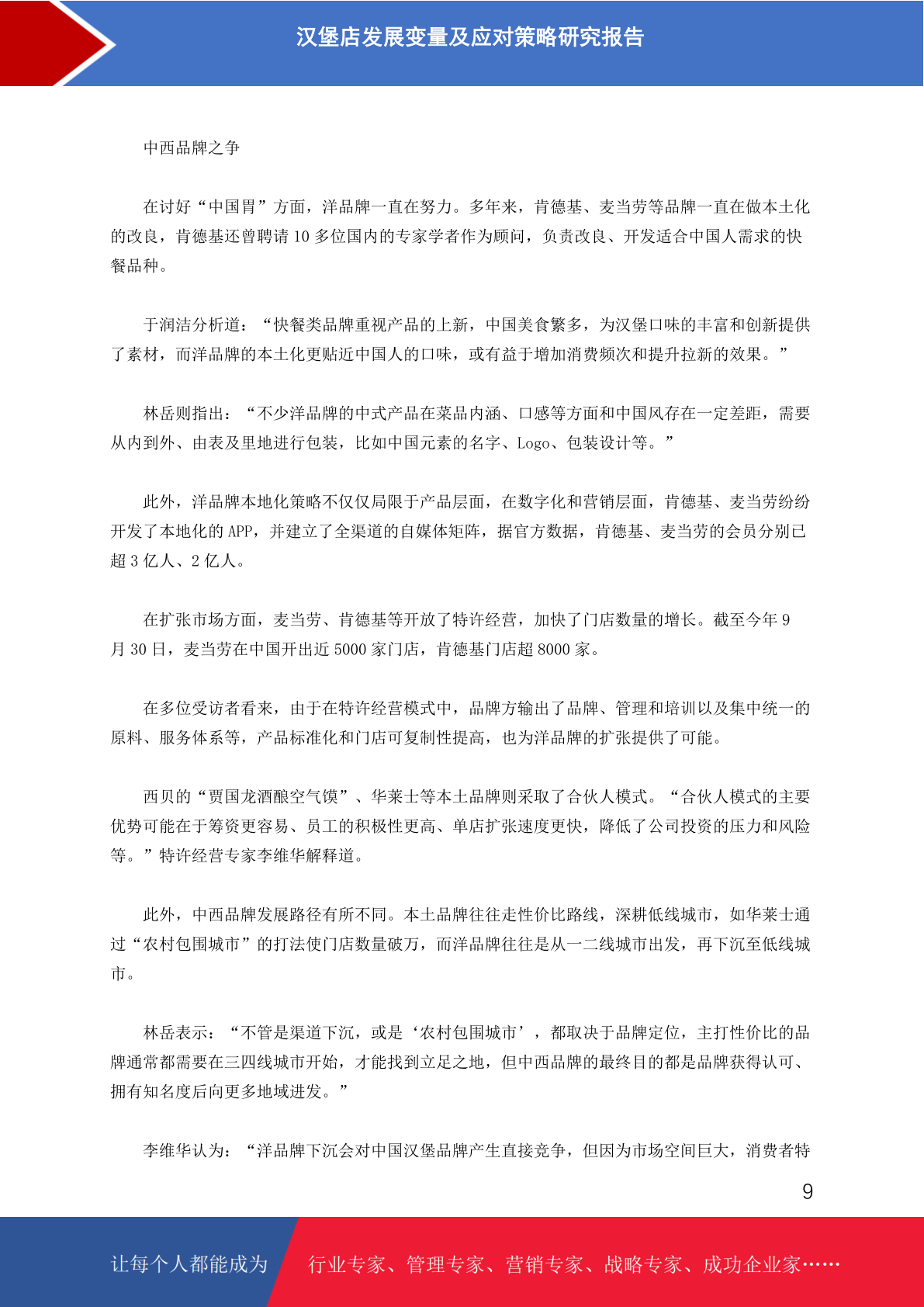 汉堡店发展变量及应对策略研究报告

中西品牌之争

在讨好“中国胃”方面，洋品牌一直在努力。多年来，肯德基、麦当劳等品牌一直在做本土化的改良，肯德基还曾聘请 10 多位国内的专家学者作为顾问，负责改良、开发适合中国人需求的快餐品种。

于润洁分析道：“快餐类品牌重视产品的上新，中国美食繁多，为汉堡口味的丰富和创新提供了素材，而洋品牌的本土化更贴近中国人的口味，或有益于增加消费频次和提升拉新的效果。”

林岳则指出：“不少洋品牌的中式产品在菜品内涵、口感等方面和中国风存在一定差距，需要从内到外、由表及里地进行包装，比如中国元素的名字、Logo、包装设计等。”

此外，洋品牌本地化策略不仅仅局限于产品层面，在数字化和营销层面，肯德基、麦当劳纷纷开发了本地化的 APP，并建立了全渠道的自媒体矩阵，据官方数据，肯德基、麦当劳的会员分别已超 3 亿人、2 亿人。

在扩张市场方面，麦当劳、肯德基等开放了特许经营，加快了门店数量的增长。截至今年 9 月 30 日，麦当劳在中国开出近 5000 家门店，肯德基门店超 8000 家。

在多位受访者看来，由于在特许经营模式中，品牌方输出了品牌、管理和培训以及集中统一的原料、服务体系等，产品标准化和门店可复制性提高，也为洋品牌的扩张提供了可能。

西贝的“贾国龙酒酿空气馍”、华莱士等本土品牌则采取了合伙人模式。“合伙人模式的主要优势可能在于筹资更容易、员工的积极性更高、单店扩张速度更快，降低了公司投资的压力和风险等。”特许经营专家李维华解释道。

此外，中西品牌发展路径有所不同。本土品牌往往走性价比路线，深耕低线城市，如华莱士通过“农村包围城市”的打法使门店数量破万，而洋品牌往往是从一二线城市出发，再下沉至低线城市。

林岳表示：“不管是渠道下沉，或是‘农村包围城市’，都取决于品牌定位，主打性价比的品牌通常都需要在三四线城市开始，才能找到立足之地，但中西品牌的最终目的都是品牌获得认可、拥有知名度后向更多地域进发。”

李维华认为：“洋品牌下沉会对中国汉堡品牌产生直接竞争，但因为市场空间巨大，消费者特

9

让每个人都能成为 行业专家、管理专家、营销专家、战略专家、成功企业家……